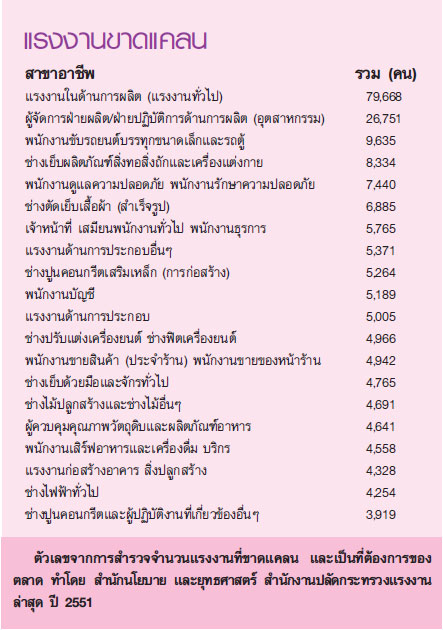 แรงงานขาดแคลน

| สาขาอาชีพ | รวม (คน) |
|---|---|
| แรงงานในด้านการผลิต (แรงงานทั่วไป) | 79,668 |
| ผู้จัดการฝ่ายผลิต/ฝ่ายปฏิบัติการด้านการผลิต (อุตสาหกรรม) | 26,751 |
| พนักงานขับรถยนต์บรรทุกขนาดเล็กและรถตู้ | 9,635 |
| ช่างเย็บผลิตภัณฑ์สิ่งทอสิ่งถักและเครื่องแต่งกาย | 8,334 |
| พนักงานดูแลความปลอดภัย พนักงานรักษาความปลอดภัย | 7,440 |
| ช่างตัดเย็บเสื้อผ้า (สำเร็จรูป) | 6,885 |
| เจ้าหน้าที่ เสมียนพนักงานทั่วไป พนักงานธุรการ | 5,765 |
| แรงงานด้านการประกอบอื่นๆ | 5,371 |
| ช่างปูนคอนกรีตเสริมเหล็ก (การก่อสร้าง) | 5,264 |
| พนักงานบัญชี | 5,189 |
| แรงงานด้านการประกอบ | 5,005 |
| ช่างปรับแต่งเครื่องยนต์ ช่างฟิตเครื่องยนต์ | 4,966 |
| พนักงานขายสินค้า (ประจำร้าน) พนักงานขายของหน้าร้าน | 4,942 |
| ช่างเย็บด้วยมือและจักรทั่วไป | 4,765 |
| ช่างไม้ปลูกสร้างและช่างไม้อื่นๆ | 4,691 |
| ผู้ควบคุมคุณภาพวัตถุดิบและผลิตภัณฑ์อาหาร | 4,641 |
| พนักงานเสิร์ฟอาหารและเครื่องดื่ม บริกร | 4,558 |
| แรงงานก่อสร้างอาคาร สิ่งปลูกสร้าง | 4,328 |
| ช่างไฟฟ้าทั่วไป | 4,254 |
| ช่างปูนคอนกรีตและผู้ปฏิบัติงานที่เกี่ยวข้องอื่นๆ | 3,919 |

ตัวเลขจากการสำรวจจำนวนแรงงานที่ขาดแคลน และเป็นที่ต้องการของตลาด ทำโดย สำนักนโยบาย และยุทธศาสตร์ สำนักงานปลัดกระทรวงแรงงาน ล่าสุด ปี 2551